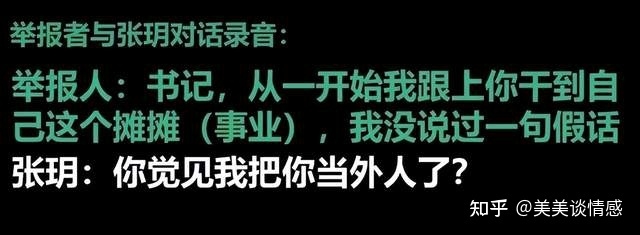 举报者与张玥对话录音：

举报人：书记，从一开始我跟上你干到自己这个摊摊（事业），我没说过一句假话

张玥：你觉见我把你当外人了？

知乎 @美美谈情感